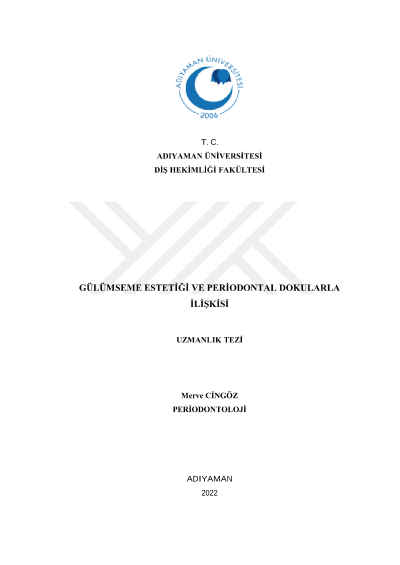 ADIYAMAN ÜNİVERSİTESİ
2006

T. C.
ADIYAMAN ÜNİVERSİTESİ
DİŞ HEKİMLİĞİ FAKÜLTESİ

GÜLÜMSEME ESTETİĞİ VE PERİODONTAL DOKULARLA İLİŞKİSİ

UZMANLIK TEZİ

Merve CİNGÖZ
PERİODONTOLOJİ

ADIYAMAN
2022